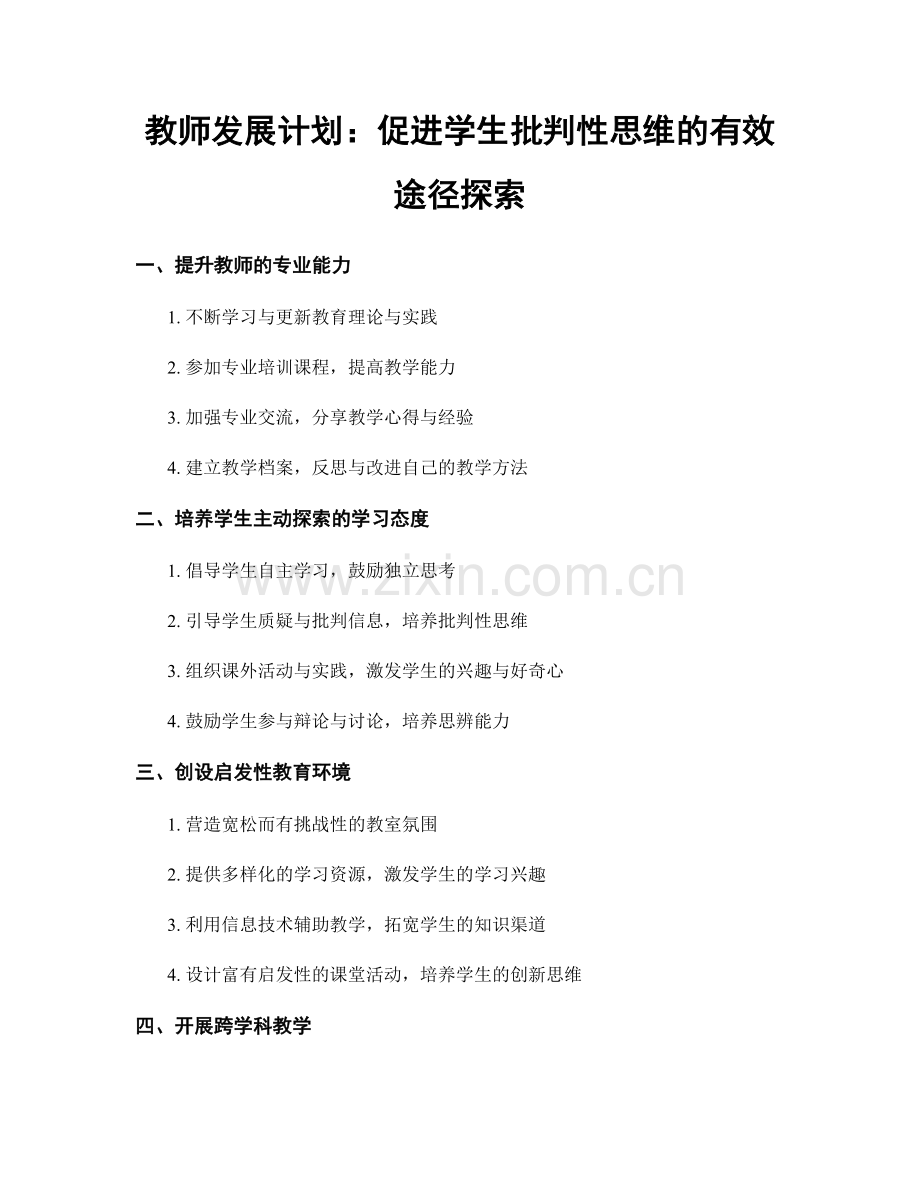 教师发展计划：促进学生批判性思维的有效途径探索

一、提升教师的专业能力

1.不断学习与更新教育理论与实践

2.参加专业培训课程，提高教学能力

3.加强专业交流，分享教学心得与经验

4.建立教学档案，反思与改进自己的教学方法

二、培养学生主动探索的学习态度

1.倡导学生自主学习，鼓励独立思考

2.引导学生质疑与批判信息，培养批判性思维

3.组织课外活动与实践，激发学生的兴趣与好奇心

4.鼓励学生参与辩论与讨论，培养思辨能力

三、创设启发性教育环境

1.营造宽松而有挑战性的教室氛围

2.提供多样化的学习资源，激发学生的学习兴趣

3.利用信息技术辅助教学，拓宽学生的知识渠道

4.设计富有启发性的课堂活动，培养学生的创新思维

四、开展跨学科教学

www.zixin.com.cn